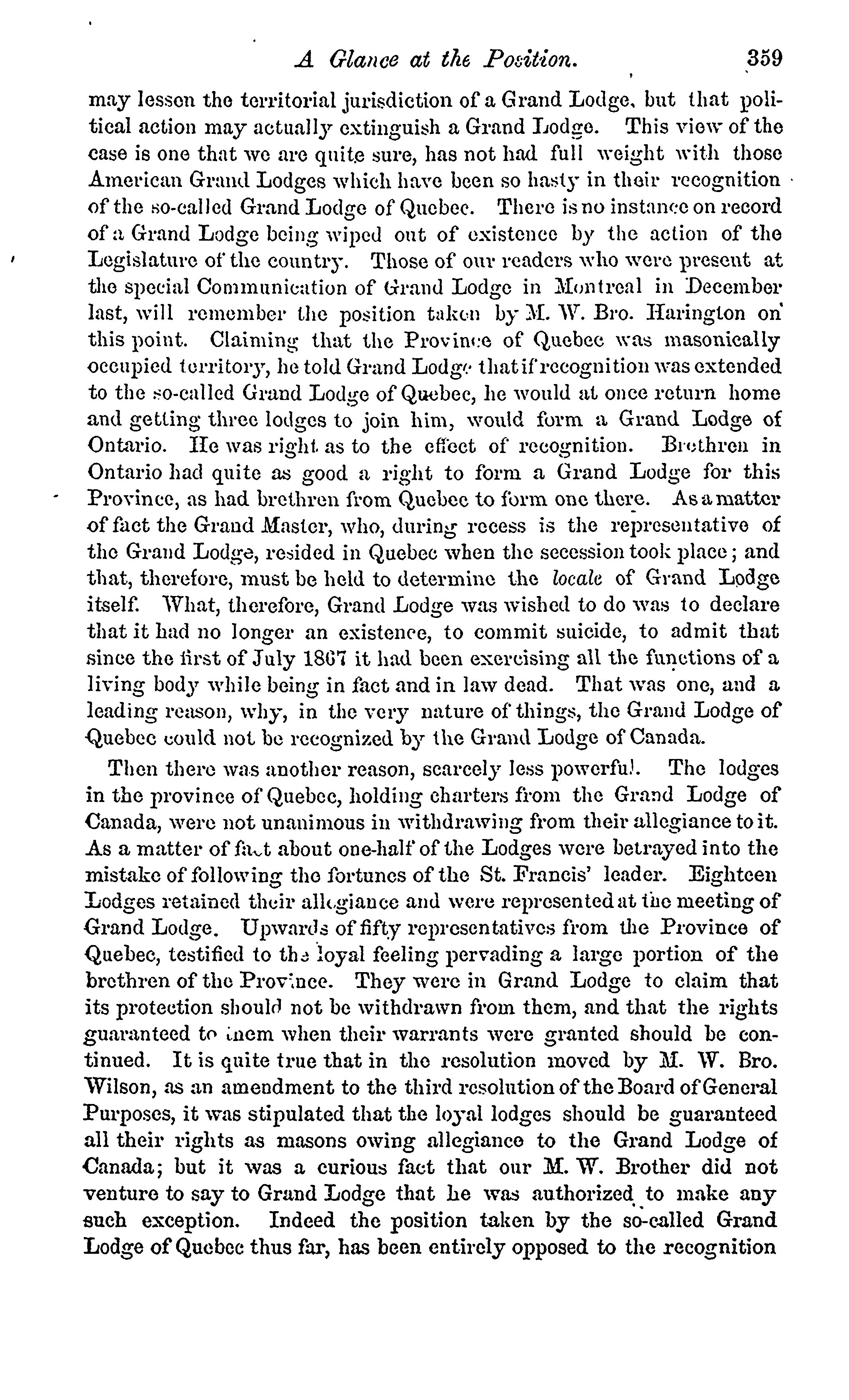 A Glance at the Position. 359

may lessen the territorial jurisdiction of a Grand Lodge, but that political action may actually extinguish a Grand Lodge. This view of the case is one that we are quite sure, has not had full weight with those American Grand Lodges which have been so hasty in their recognition of the so-called Grand Lodge of Quebec. There is no instance on record of a Grand Lodge being wiped out of existence by the action of the Legislature of the country. Those of our readers who were present at the special Communication of Grand Lodge in Montreal in December last, will remember the position taken by M. W. Bro. Harington on this point. Claiming that the Province of Quebec was masonically occupied territory, he told Grand Lodge that if recognition was extended to the so-called Grand Lodge of Quebec, he would at once return home and getting three lodges to join him, would form a Grand Lodge of Ontario. He was right as to the effect of recognition. Brethren in Ontario had quite as good a right to form a Grand Lodge for this Province, as had brethren from Quebec to form one there. As a matter of fact the Grand Master, who, during recess is the representative of the Grand Lodge, resided in Quebec when the secession took place; and that, therefore, must be held to determine the locale of Grand Lodge itself. What, therefore, Grand Lodge was wished to do was to declare that it had no longer an existence, to commit suicide, to admit that since the first of July 1867 it had been exercising all the functions of a living body while being in fact and in law dead. That was one, and a leading reason, why, in the very nature of things, the Grand Lodge of Quebec could not be recognized by the Grand Lodge of Canada.

Then there was another reason, scarcely less powerful. The lodges in the province of Quebec, holding charters from the Grand Lodge of Canada, were not unanimous in withdrawing from their allegiance to it. As a matter of fact about one-half of the Lodges were betrayed into the mistake of following the fortunes of the St. Francis' leader. Eighteen Lodges retained their allegiance and were represented at the meeting of Grand Lodge. Upwards of fifty representatives from the Province of Quebec, testified to the loyal feeling pervading a large portion of the brethren of the Province. They were in Grand Lodge to claim that its protection should not be withdrawn from them, and that the rights guaranteed to them when their warrants were granted should be continued. It is quite true that in the resolution moved by M. W. Bro. Wilson, as an amendment to the third resolution of the Board of General Purposes, it was stipulated that the loyal lodges should be guaranteed all their rights as masons owing allegiance to the Grand Lodge of Canada; but it was a curious fact that our M. W. Brother did not venture to say to Grand Lodge that he was authorized to make any such exception. Indeed the position taken by the so-called Grand Lodge of Quebec thus far, has been entirely opposed to the recognition